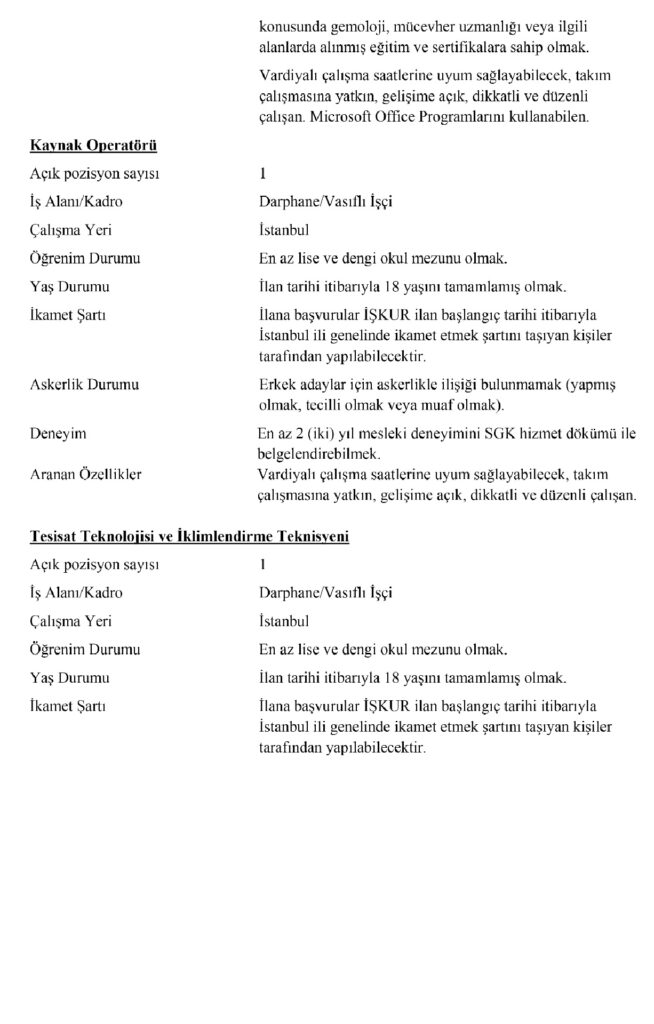 konusunda gemoloji, mücevher uzmanlığı veya ilgili alanlarda alınmış eğitim ve sertifikalara sahip olmak.

Vardiyalı çalışma saatlerine uyum sağlayabilecek, takım çalışmasına yatkın, gelişime açık, dikkatli ve düzenli çalışan. Microsoft Office Programlarını kullanabilen.

Kaynak Operatörü

Açık pozisyon sayısı
1

İş Alanı/Kadro
Darphane/Vasıflı İşçi

Çalışma Yeri
İstanbul

Öğrenim Durumu
En az lise ve dengi okul mezunu olmak.

Yaş Durumu
İlan tarihi itibarıyla 18 yaşını tamamlamış olmak.

İkamet Şartı
İlana başvurular İŞKUR ilan başlangıç tarihi itibarıyla İstanbul ili genelinde ikamet etmek şartını taşıyan kişiler tarafından yapılabilecektir.

Askerlik Durumu
Erkek adaylar için askerlikle ilişiği bulunmamak (yapmış olmak, tecilli olmak veya muaf olmak).

Deneyim
En az 2 (iki) yıl mesleki deneyimini SGK hizmet dökümü ile belgelendirebilmek.

Aranan Özellikler
Vardiyalı çalışma saatlerine uyum sağlayabilecek, takım çalışmasına yatkın, gelişime açık, dikkatli ve düzenli çalışan.

Tesisat Teknolojisi ve İklimlendirme Teknisyeni

Açık pozisyon sayısı
1

İş Alanı/Kadro
Darphane/Vasıflı İşçi

Çalışma Yeri
İstanbul

Öğrenim Durumu
En az lise ve dengi okul mezunu olmak.

Yaş Durumu
İlan tarihi itibarıyla 18 yaşını tamamlamış olmak.

İkamet Şartı
İlana başvurular İŞKUR ilan başlangıç tarihi itibarıyla İstanbul ili genelinde ikamet etmek şartını taşıyan kişiler tarafından yapılabilecektir.